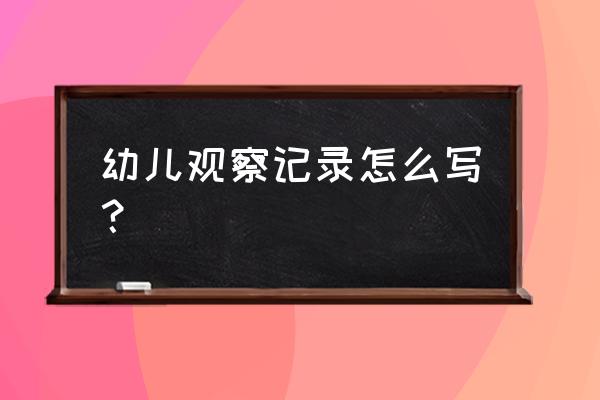 幼儿观察记录怎么写？